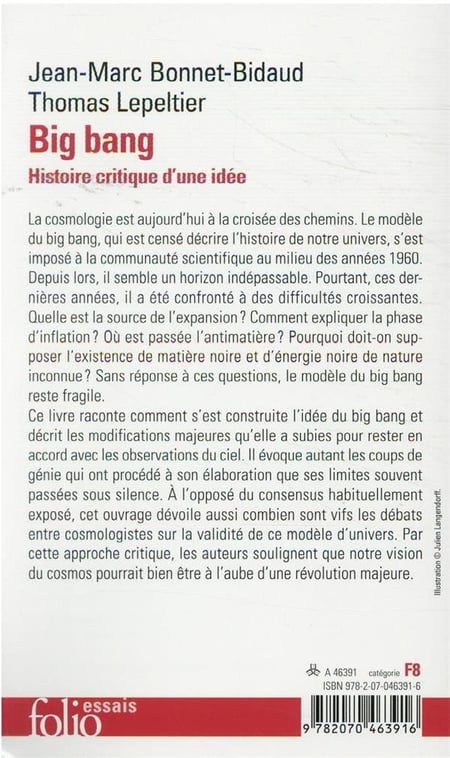 Jean-Marc Bonnet-Bidaud
Thomas Lepeltier
Big bang
Histoire critique d'une idée

La cosmologie est aujourd'hui à la croisée des chemins. Le modèle du big bang, qui est censé décrire l'histoire de notre univers, s'est imposé à la communauté scientifique au milieu des années 1960. Depuis lors, il semble un horizon indépassable. Pourtant, ces dernières années, il a été confronté à des difficultés croissantes. Quelle est la source de l'expansion ? Comment expliquer la phase d'inflation ? Où est passée l'antimatière ? Pourquoi doit-on supposer l'existence de matière noire et d'énergie noire de nature inconnue ? Sans réponse à ces questions, le modèle du big bang reste fragile.
Ce livre raconte comment s'est construite l'idée du big bang et décrit les modifications majeures qu'elle a subies pour rester en accord avec les observations du ciel. Il évoque autant les coups de génie qui ont procédé à son élaboration que ses limites souvent passées sous silence. À l'opposé du consensus habituellement exposé, cet ouvrage dévoile aussi combien sont vifs les débats entre cosmologistes sur la validité de ce modèle d'univers. Par cette approche critique, les auteurs soulignent que notre vision du cosmos pourrait bien être à l'aube d'une révolution majeure.

Illustration © Julien Langendorff.

A 46391 catégorie F8
ISBN 978-2-07-046391-6

folio essais

9 782070 463916